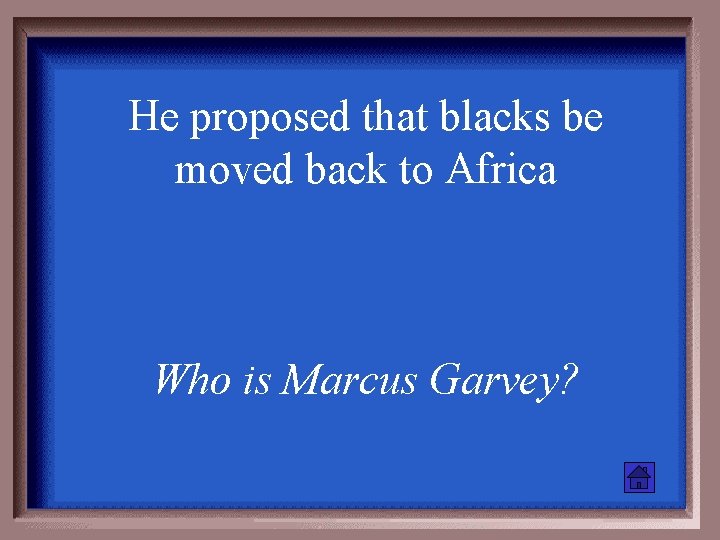 He proposed that blacks be moved back to Africa

Who is Marcus Garvey?